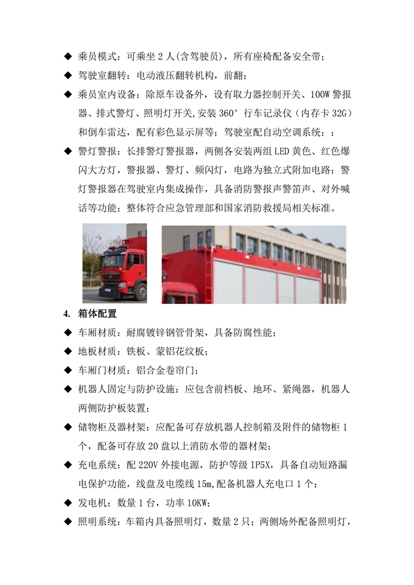 ◆ 乘员模式：可乘坐2人(含驾驶员)，所有座椅配备安全带；

◆ 驾驶室翻转：电动液压翻转机构，前翻；

◆ 乘员室内设备：除原车设备外，设有取力器控制开关、100W警报器、排式警灯、照明灯开关,安装360°行车记录仪（内存卡32G）和倒车雷达，配有彩色显示屏等；驾驶室配自动空调系统；；

◆ 警灯警报：长排警灯警报器，两侧各安装两组LED黄色、红色爆闪大方灯，警报器、警灯、频闪灯，电路为独立式附加电路；警灯警报器在驾驶室内集成操作，具备消防警报声警笛声、对外喊话等功能；整体符合应急管理部和国家消防救援局相关标准。

4. 箱体配置

◆ 车厢材质：耐腐镀锌钢管骨架，具备防腐性能；

◆ 地板材质：铁板、蒙铝花纹板；

◆ 车厢门材质：铝合金卷帘门；

◆ 机器人固定与防护设施：应包含前档板、地环、紧绳器，机器人两侧防护板装置；

◆ 储物柜及器材架：应配备可存放机器人控制箱及附件的储物柜1个，配备可存放20盘以上消防水带的器材架；

◆ 充电系统：配220V外接电源，防护等级IP5X，具备自动短路漏电保护功能，线盘及电缆线15m,配备机器人充电口1个；

◆ 发电机：数量1台，功率10KW；

◆ 照明系统：车箱内具备照明灯，数量2只；两侧场外配备照明灯，